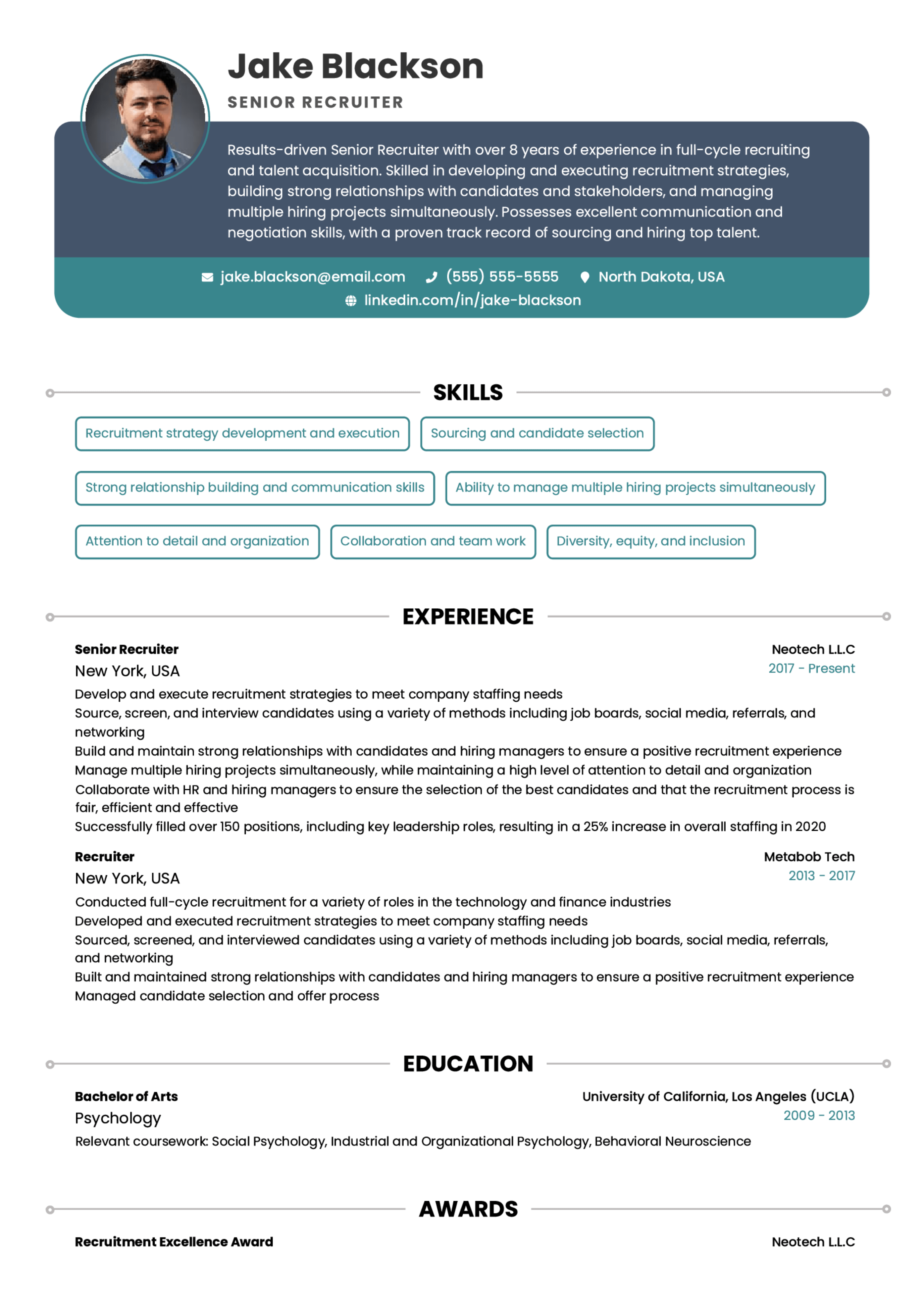 Jake Blackson
SENIOR RECRUITER

Results-driven Senior Recruiter with over 8 years of experience in full-cycle recruiting and talent acquisition. Skilled in developing and executing recruitment strategies, building strong relationships with candidates and stakeholders, and managing multiple hiring projects simultaneously. Possesses excellent communication and negotiation skills, with a proven track record of sourcing and hiring top talent.

jake.blackson@email.com (555) 555-5555 North Dakota, USA
linkedin.com/in/jake-blackson

SKILLS

Recruitment strategy development and execution
Sourcing and candidate selection
Strong relationship building and communication skills
Ability to manage multiple hiring projects simultaneously
Attention to detail and organization
Collaboration and team work
Diversity, equity, and inclusion

EXPERIENCE

Senior Recruiter
Neotech L.L.C
New York, USA
2017 - Present
Develop and execute recruitment strategies to meet company staffing needs
Source, screen, and interview candidates using a variety of methods including job boards, social media, referrals, and networking
Build and maintain strong relationships with candidates and hiring managers to ensure a positive recruitment experience
Manage multiple hiring projects simultaneously, while maintaining a high level of attention to detail and organization
Collaborate with HR and hiring managers to ensure the selection of the best candidates and that the recruitment process is fair, efficient and effective
Successfully filled over 150 positions, including key leadership roles, resulting in a 25% increase in overall staffing in 2020

Recruiter
Metabob Tech
New York, USA
2013 - 2017
Conducted full-cycle recruitment for a variety of roles in the technology and finance industries
Developed and executed recruitment strategies to meet company staffing needs
Sourced, screened, and interviewed candidates using a variety of methods including job boards, social media, referrals, and networking
Built and maintained strong relationships with candidates and hiring managers to ensure a positive recruitment experience
Managed candidate selection and offer process

EDUCATION

Bachelor of Arts
University of California, Los Angeles (UCLA)
Psychology
2009 - 2013
Relevant coursework: Social Psychology, Industrial and Organizational Psychology, Behavioral Neuroscience

AWARDS

Recruitment Excellence Award
Neotech L.L.C